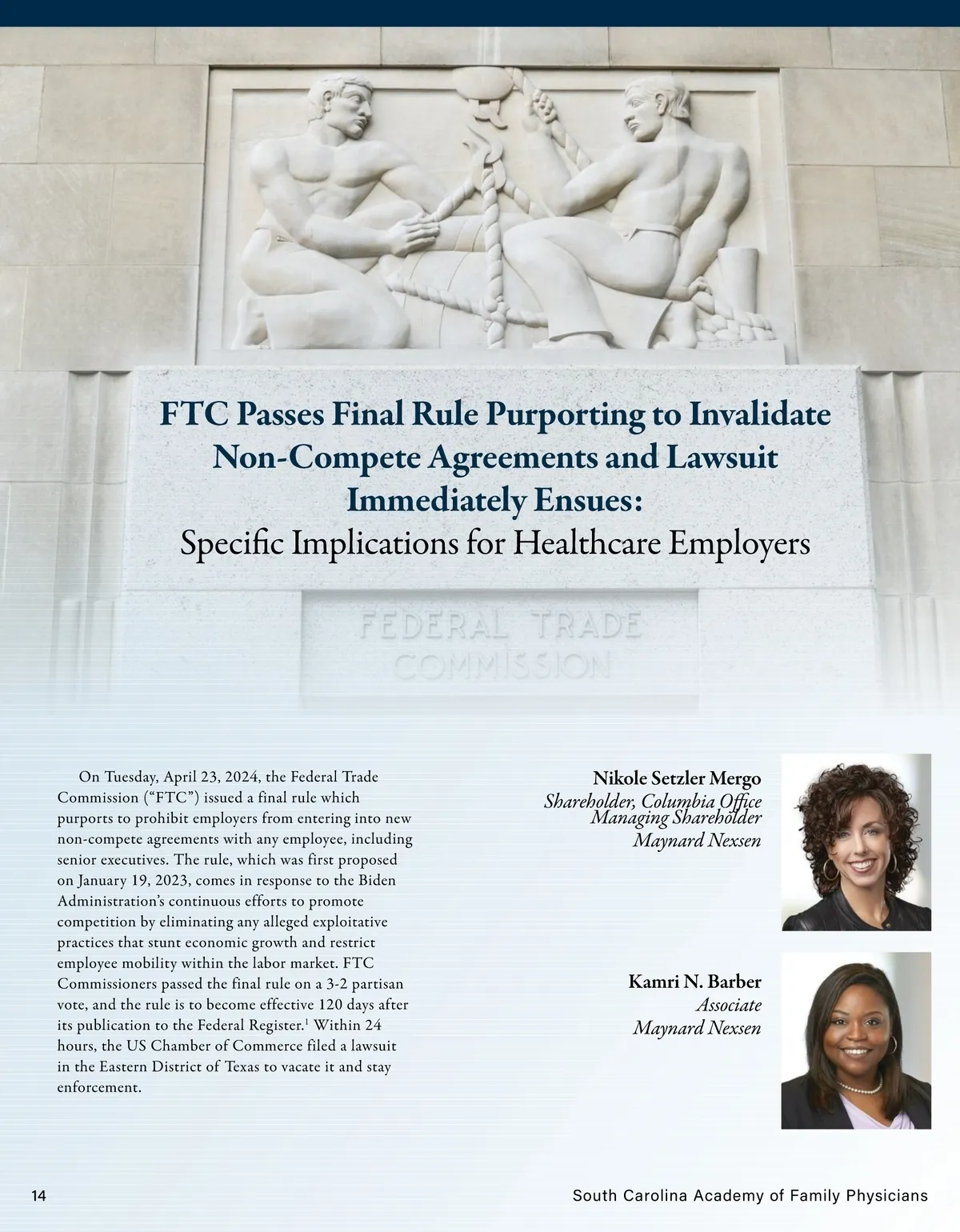 FTC Passes Final Rule Purporting to Invalidate Non-Compete Agreements and Lawsuit Immediately Ensues:
Specific Implications for Healthcare Employers

FEDERAL TRADE COMMISSION

On Tuesday, April 23, 2024, the Federal Trade Commission ("FTC") issued a final rule which purports to prohibit employers from entering into new non-compete agreements with any employee, including senior executives. The rule, which was first proposed on January 19, 2023, comes in response to the Biden Administration's continuous efforts to promote competition by eliminating any alleged exploitative practices that stunt economic growth and restrict employee mobility within the labor market. FTC Commissioners passed the final rule on a 3-2 partisan vote, and the rule is to become effective 120 days after its publication to the Federal Register.$^{1}$ Within 24 hours, the US Chamber of Commerce filed a lawsuit in the Eastern District of Texas to vacate it and stay enforcement.

Nikole Setzler Mergo
Shareholder, Columbia Office
Managing Shareholder
Maynard Nexsen

Kamri N. Barber
Associate
Maynard Nexsen

14

South Carolina Academy of Family Physicians